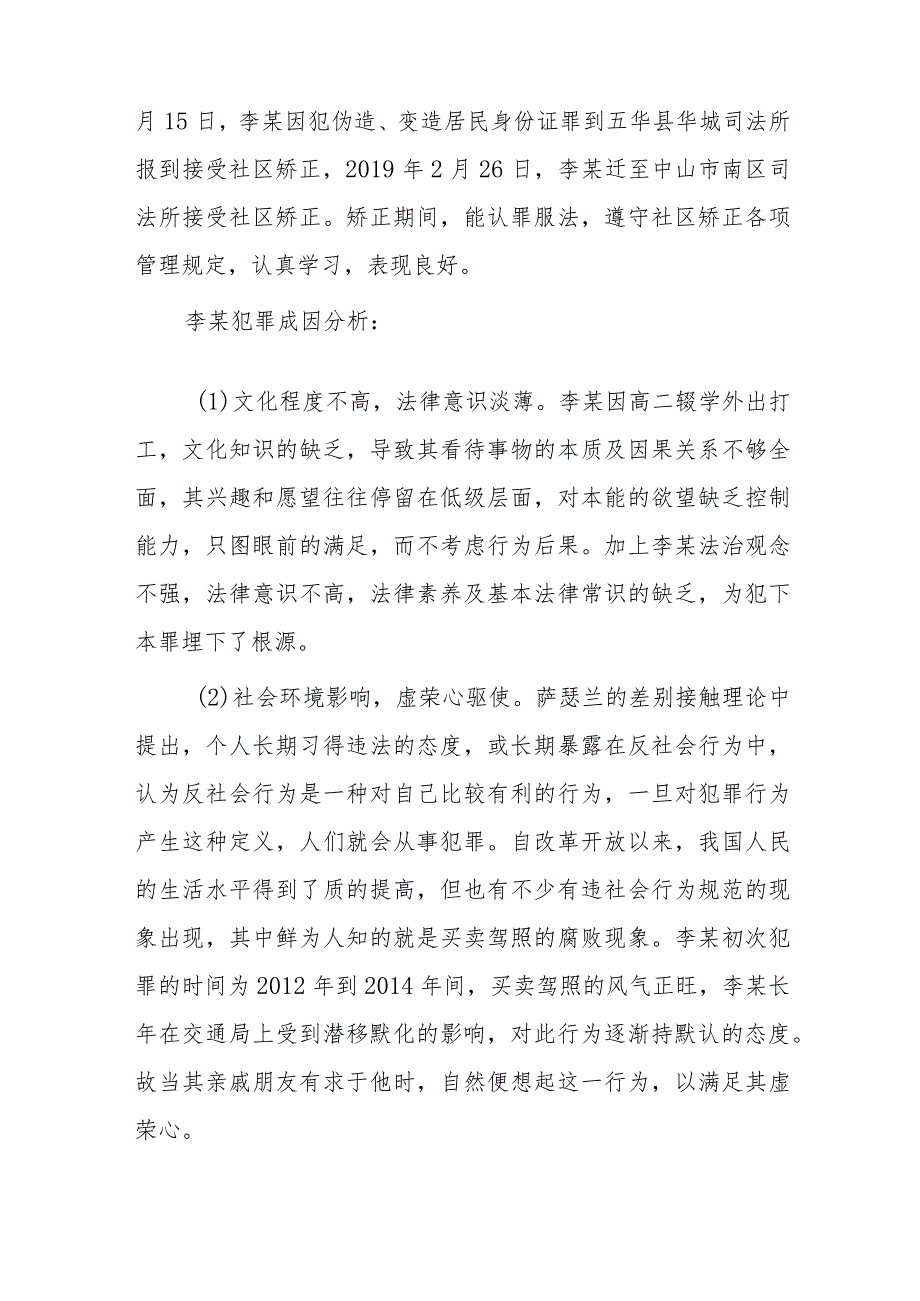 月 15 日，李某因犯伪造、变造居民身份证罪到五华县华城司法所报到接受社区矫正，2019 年 2 月 26 日，李某迁至中山市南区司法所接受社区矫正。矫正期间，能认罪服法，遵守社区矫正各项管理规定，认真学习，表现良好。

李某犯罪成因分析：

(1)文化程度不高，法律意识淡薄。李某因高二辍学外出打工，文化知识的缺乏，导致其看待事物的本质及因果关系不够全面，其兴趣和愿望往往停留在低级层面，对本能的欲望缺乏控制能力，只图眼前的满足，而不考虑行为后果。加上李某法治观念不强，法律意识不高，法律素养及基本法律常识的缺乏，为犯下本罪埋下了根源。

(2)社会环境影响，虚荣心驱使。萨瑟兰的差别接触理论中提出，个人长期习得违法的态度，或长期暴露在反社会行为中，认为反社会行为是一种对自己比较有利的行为，一旦对犯罪行为产生这种定义，人们就会从事犯罪。自改革开放以来，我国人民的生活水平得到了质的提高，但也有不少有违社会行为规范的现象出现，其中鲜为人知的就是买卖驾照的腐败现象。李某初次犯罪的时间为 2012 年到 2014 年间，买卖驾照的风气正旺，李某长年在交通局上受到潜移默化的影响，对此行为逐渐持默认的态度。故当其亲戚朋友有求于他时，自然便想起这一行为，以满足其虚荣心。